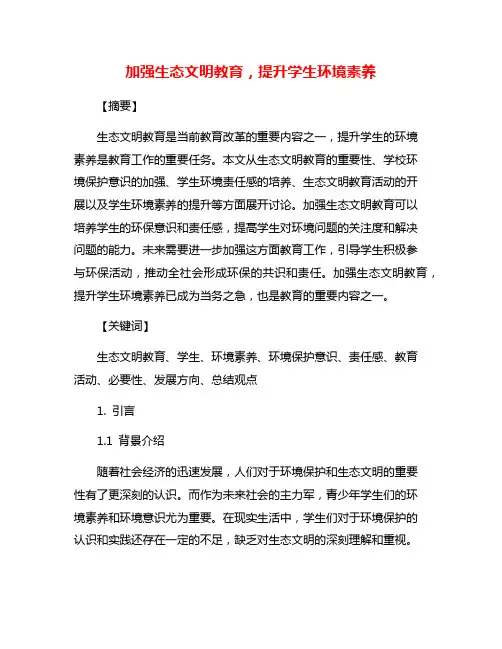 加强生态文明教育，提升学生环境素养

【摘要】

生态文明教育是当前教育改革的重要内容之一，提升学生的环境素养是教育工作的重要任务。本文从生态文明教育的重要性、学校环境保护意识的加强、学生环境责任感的培养、生态文明教育活动的开展以及学生环境素养的提升等方面展开讨论。加强生态文明教育可以培养学生的环保意识和责任感，提高学生对环境问题的关注度和解决问题的能力。未来需要进一步加强这方面教育工作，引导学生积极参与环保活动，推动全社会形成环保的共识和责任。加强生态文明教育，提升学生环境素养已成为当务之急，也是教育的重要内容之一。

【关键词】

生态文明教育、学生、环境素养、环境保护意识、责任感、教育活动、必要性、发展方向、总结观点

1. 引言

1.1 背景介绍

随着社会经济的迅速发展，人们对于环境保护和生态文明的重要性有了更深刻的认识。而作为未来社会的主力军，青少年学生们的环境素养和环境意识尤为重要。在现实生活中，学生们对于环境保护的认识和实践还存在一定的不足，缺乏对生态文明的深刻理解和重视。